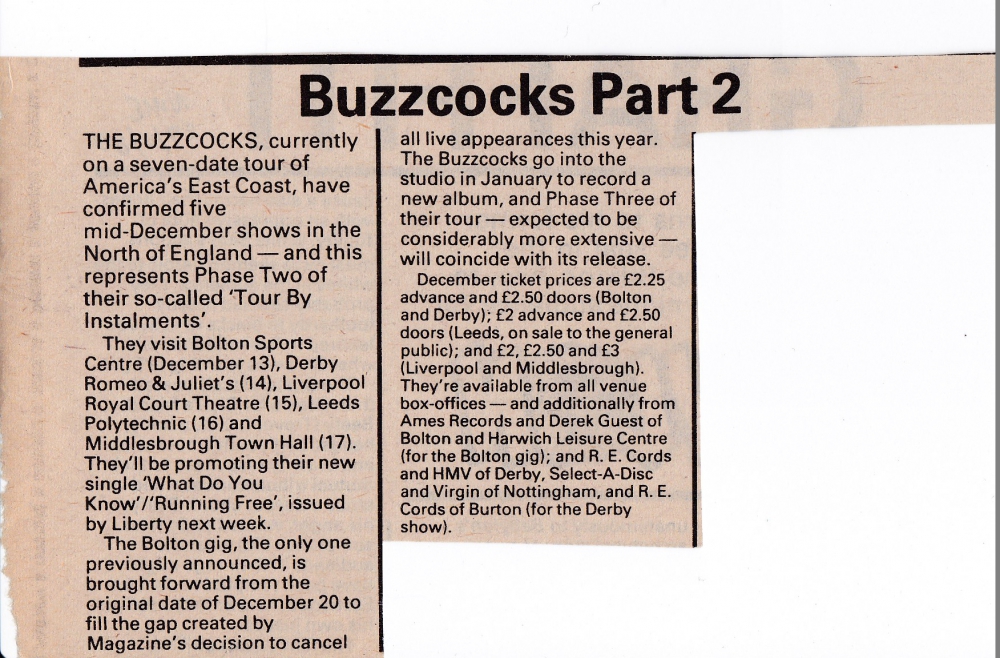 Buzzcocks Part 2

THE BUZZCOCKS, currently on a seven-date tour of America's East Coast, have confirmed five mid-December shows in the North of England — and this represents Phase Two of their so-called 'Tour By Instalments'.

They visit Bolton Sports Centre (December 13), Derby Romeo & Juliet's (14), Liverpool Royal Court Theatre (15), Leeds Polytechnic (16) and Middlesbrough Town Hall (17). They'll be promoting their new single 'What Do You Know'/'Running Free', issued by Liberty next week.

The Bolton gig, the only one previously announced, is brought forward from the original date of December 20 to fill the gap created by Magazine's decision to cancel all live appearances this year. The Buzzcocks go into the studio in January to record a new album, and Phase Three of their tour — expected to be considerably more extensive — will coincide with its release.

December ticket prices are £2.25 advance and £2.50 doors (Bolton and Derby); £2 advance and £2.50 doors (Leeds, on sale to the general public); and £2, £2.50 and £3 (Liverpool and Middlesbrough). They're available from all venue box-offices — and additionally from Ames Records and Derek Guest of Bolton and Harwich Leisure Centre (for the Bolton gig); and R. E. Cords and HMV of Derby, Select-A-Disc and Virgin of Nottingham, and R. E. Cords of Burton (for the Derby show).